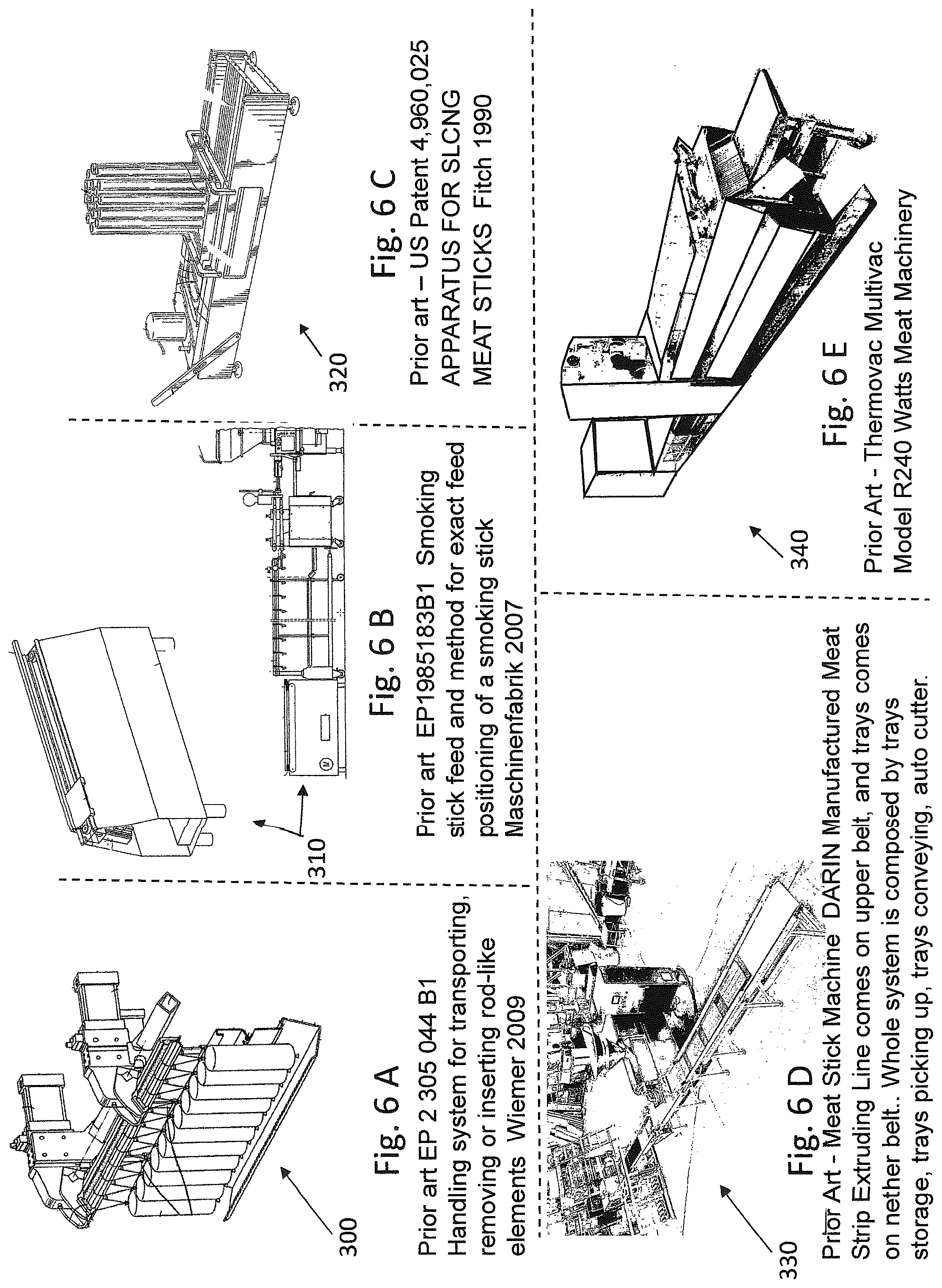 300

Fig. 6 A

Prior art EP 2 305 044 B1 Handling system for transporting, removing or inserting rod-like elements Wiemer 2009

310

Fig. 6 B

Prior art EP1985183B1 Smoking stick feed and method for exact feed positioning of a smoking stick Maschinenfabrik 2007

320

Fig. 6 C

Prior art – US Patent 4,960,025 APPARATUS FOR SLCNG MEAT STICKS Fitch 1990

330

Fig. 6 D

Prior Art - Meat Stick Machine DARIN Manufactured Meat Strip Extruding Line comes on upper belt, and trays comes on nether belt.. Whole system is composed by trays storage, trays picking up, trays conveying, auto cutter.

340

Fig. 6 E

Prior Art - Thermovac Multivac Model R240 Watts Meat Machinery